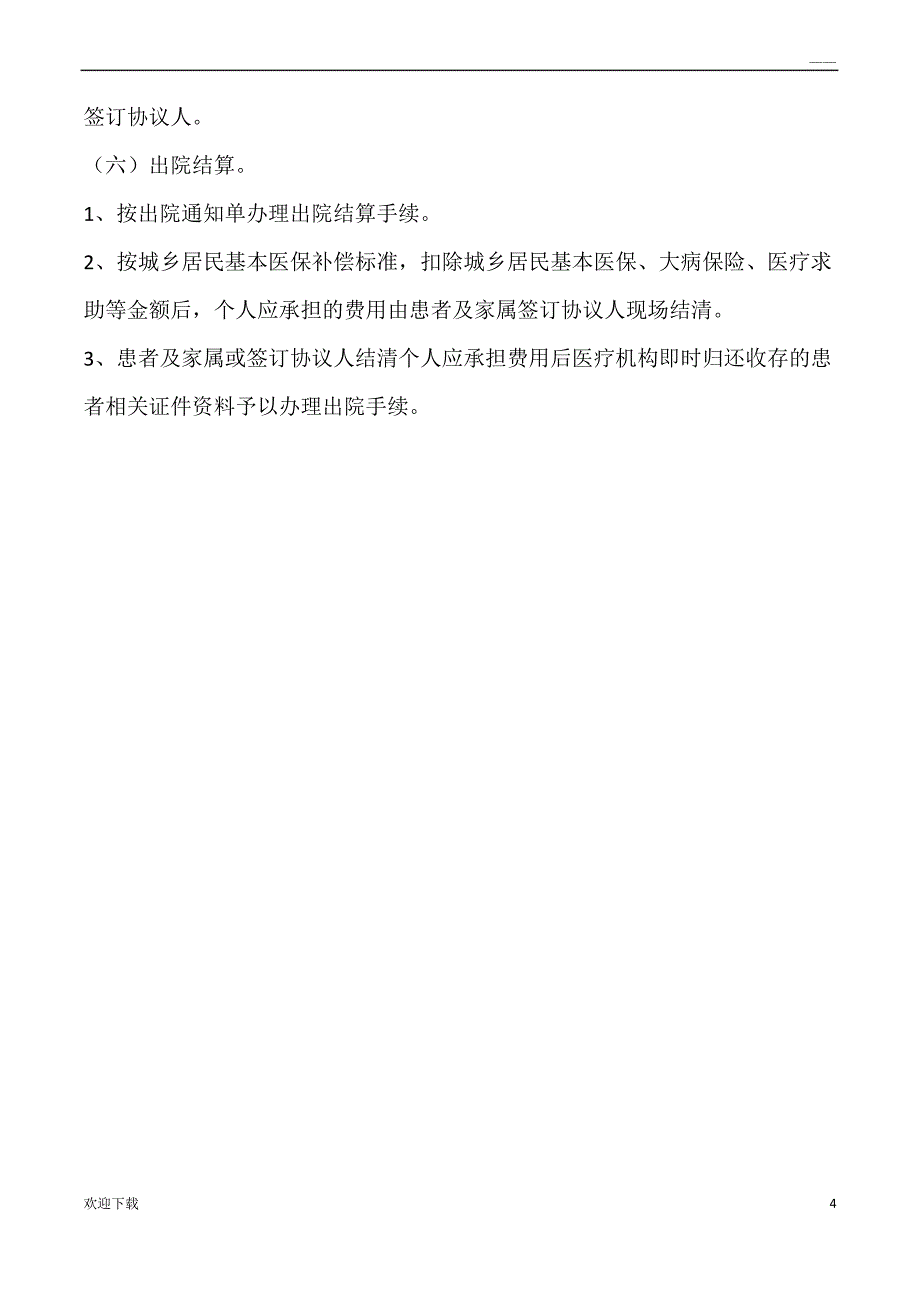 ——

签订协议人。

（六）出院结算。

1、按出院通知单办理出院结算手续。

2、按城乡居民基本医保补偿标准，扣除城乡居民基本医保、大病保险、医疗求助等金额后，个人应承担的费用由患者及家属签订协议人现场结清。

3、患者及家属或签订协议人结清个人应承担费用后医疗机构即时归还收存的患者相关证件资料予以办理出院手续。

欢迎下载

4